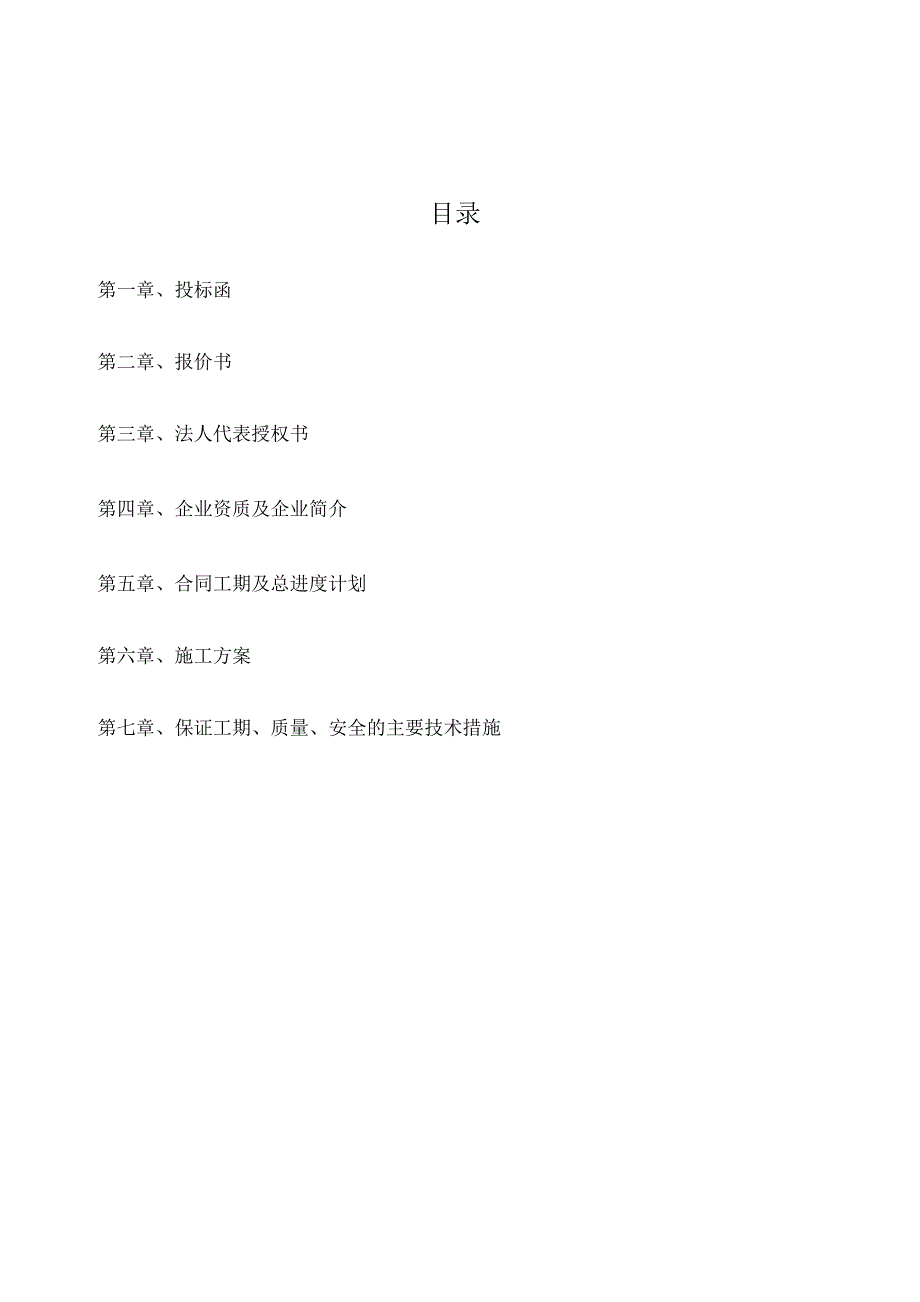 目录

第一章、投标函

第二章、报价书

第三章、法人代表授权书

第四章、企业资质及企业简介

第五章、合同工期及总进度计划

第六章、施工方案

第七章、保证工期、质量、安全的主要技术措施